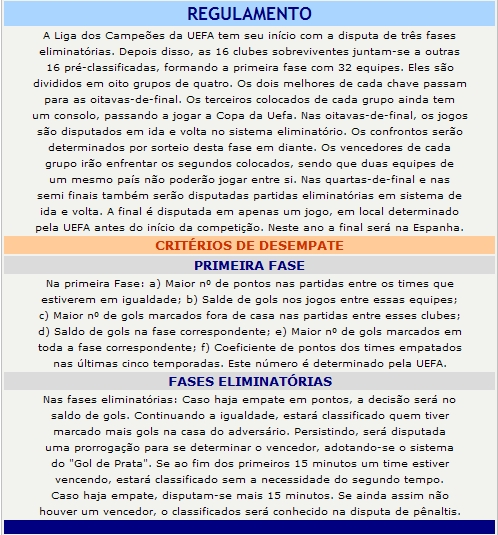 REGULAMENTO

A Liga dos Campeões da UEFA tem seu início com a disputa de três fases eliminatórias. Depois disso, as 16 clubes sobreviventes juntam-se a outras 16 pré-classificadas, formando a primeira fase com 32 equipes. Eles são divididos em oito grupos de quatro. Os dois melhores de cada chave passam para as oitavas-de-final. Os terceiros colocados de cada grupo ainda tem um consolo, passando a jogar a Copa da Uefa. Nas oitavas-de-final, os jogos são disputados em ida e volta no sistema eliminatório. Os confrontos serão determinados por sorteio desta fase em diante. Os vencedores de cada grupo irão enfrentar os segundos colocados, sendo que duas equipes de um mesmo país não poderão jogar entre si. Nas quartas-de-final e nas semi finais também serão disputadas partidas eliminatórias em sistema de ida e volta. A final é disputada em apenas um jogo, em local determinado pela UEFA antes do início da competição. Neste ano a final será na Espanha.

CRITÉRIOS DE DESEMPATE

PRIMEIRA FASE

Na primeira Fase: a) Maior nº de pontos nas partidas entre os times que estiverem em igualdade; b) Salde de gols nos jogos entre essas equipes; c) Maior nº de gols marcados fora de casa nas partidas entre esses clubes; d) Saldo de gols na fase correspondente; e) Maior nº de gols marcados em toda a fase correspondente; f) Coeficiente de pontos dos times empatados nas últimas cinco temporadas. Este número é determinado pela UEFA.

FASES ELIMINATÓRIAS

Nas fases eliminatórias: Caso haja empate em pontos, a decisão será no saldo de gols. Continuando a igualdade, estará classificado quem tiver marcado mais gols na casa do adversário. Persistindo, será disputada uma prorrogação para se determinar o vencedor, adotando-se o sistema do "Gol de Prata". Se ao fim dos primeiros 15 minutos um time estiver vencendo, estará classificado sem a necessidade do segundo tempo. Caso haja empate, disputam-se mais 15 minutos. Se ainda assim não houver um vencedor, o classificados será conhecido na disputa de pênaltis.